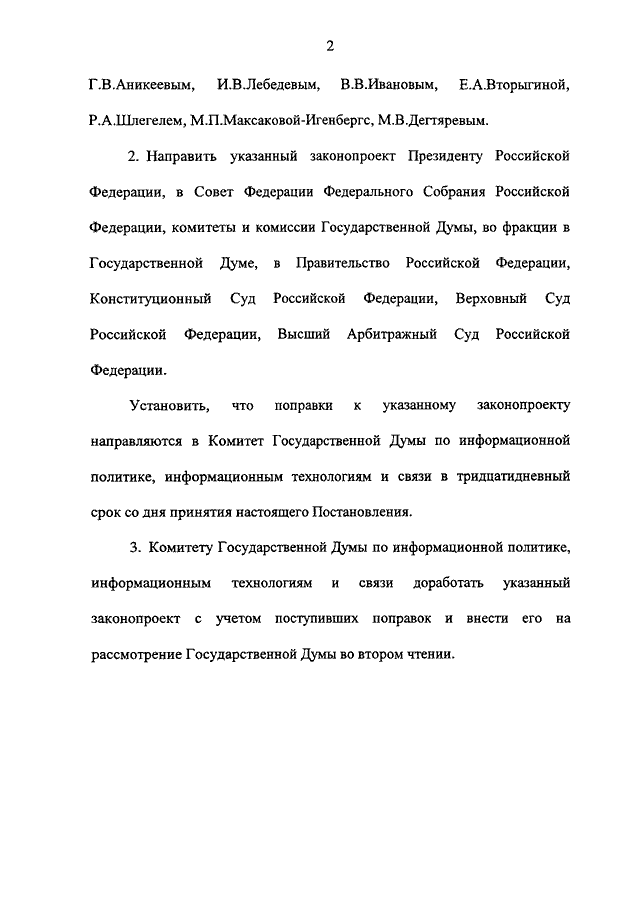 2

Г.В.Аникеевым, И.В.Лебедевым, В.В.Ивановым, Е.А.Вторыгиной, Р.А.Шлегелем, М.П.Максаковой-Игенбергс, М.В.Дегтяревым.

2. Направить указанный законопроект Президенту Российской Федерации, в Совет Федерации Федерального Собрания Российской Федерации, комитеты и комиссии Государственной Думы, во фракции в Государственной Думе, в Правительство Российской Федерации, Конституционный Суд Российской Федерации, Верховный Суд Российской Федерации, Высший Арбитражный Суд Российской Федерации.

Установить, что поправки к указанному законопроекту направляются в Комитет Государственной Думы по информационной политике, информационным технологиям и связи в тридцатидневный срок со дня принятия настоящего Постановления.

3. Комитету Государственной Думы по информационной политике, информационным технологиям и связи доработать указанный законопроект с учетом поступивших поправок и внести его на рассмотрение Государственной Думы во втором чтении.